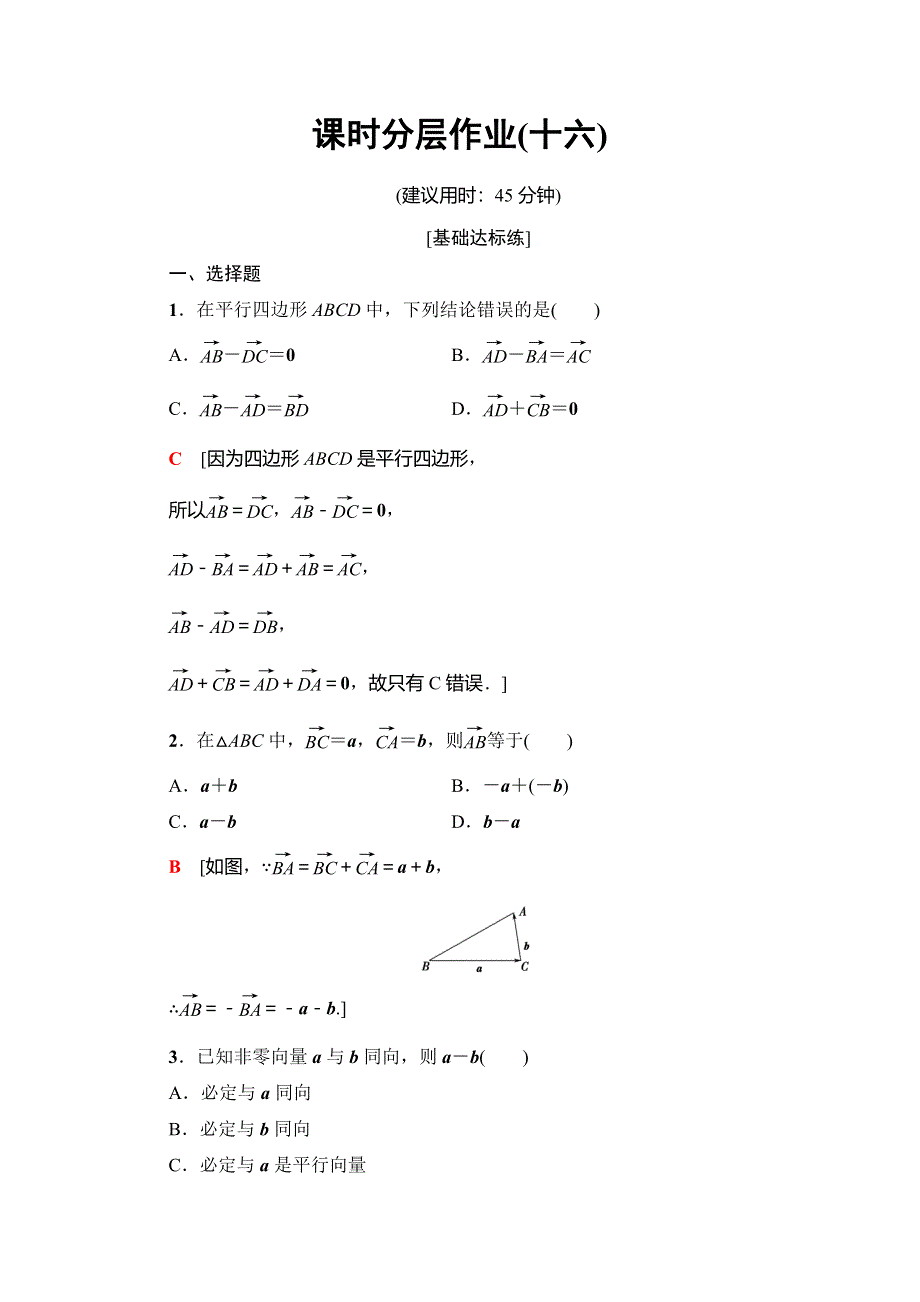 课时分层作业(十六)

(建议用时：45 分钟)

[基础达标练]

一、选择题

1．在平行四边形 $ABCD$ 中，下列结论错误的是(　　)

A．$\overrightarrow{AB}-\overrightarrow{DC}=\mathbf{0}$　　B．$\overrightarrow{AD}-\overrightarrow{BA}=\overrightarrow{AC}$

C．$\overrightarrow{AB}-\overrightarrow{AD}=\overrightarrow{BD}$　　D．$\overrightarrow{AD}+\overrightarrow{CB}=\mathbf{0}$

C　[因为四边形 $ABCD$ 是平行四边形，

所以$\overrightarrow{AB}=\overrightarrow{DC}$，$\overrightarrow{AB}-\overrightarrow{DC}=\mathbf{0}$，

$\overrightarrow{AD}-\overrightarrow{BA}=\overrightarrow{AD}+\overrightarrow{AB}=\overrightarrow{AC}$，

$\overrightarrow{AB}-\overrightarrow{AD}=\overrightarrow{DB}$，

$\overrightarrow{AD}+\overrightarrow{CB}=\overrightarrow{AD}+\overrightarrow{DA}=\mathbf{0}$，故只有 C 错误．]

2．在$\triangle ABC$ 中，$\overrightarrow{BC}=\boldsymbol{a}$，$\overrightarrow{CA}=\boldsymbol{b}$，则$\overrightarrow{AB}$等于(　　)

A．$\boldsymbol{a}+\boldsymbol{b}$　　B．$-\boldsymbol{a}+(-\boldsymbol{b})$

C．$\boldsymbol{a}-\boldsymbol{b}$　　D．$\boldsymbol{b}-\boldsymbol{a}$

B　[如图，$\because\overrightarrow{BA}=\overrightarrow{BC}+\overrightarrow{CA}=\boldsymbol{a}+\boldsymbol{b}$，

A
b
B　a　C

$\therefore\overrightarrow{AB}=-\overrightarrow{BA}=-\boldsymbol{a}-\boldsymbol{b}$.]

3．已知非零向量 $\boldsymbol{a}$ 与 $\boldsymbol{b}$ 同向，则 $\boldsymbol{a}-\boldsymbol{b}$(　　)

A．必定与 $\boldsymbol{a}$ 同向

B．必定与 $\boldsymbol{b}$ 同向

C．必定与 $\boldsymbol{a}$ 是平行向量